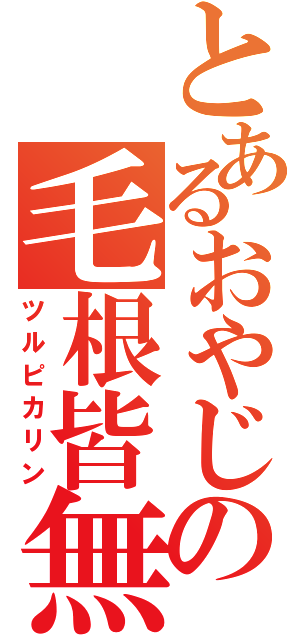 とあるおやじの
毛根皆無
ツルピカリン